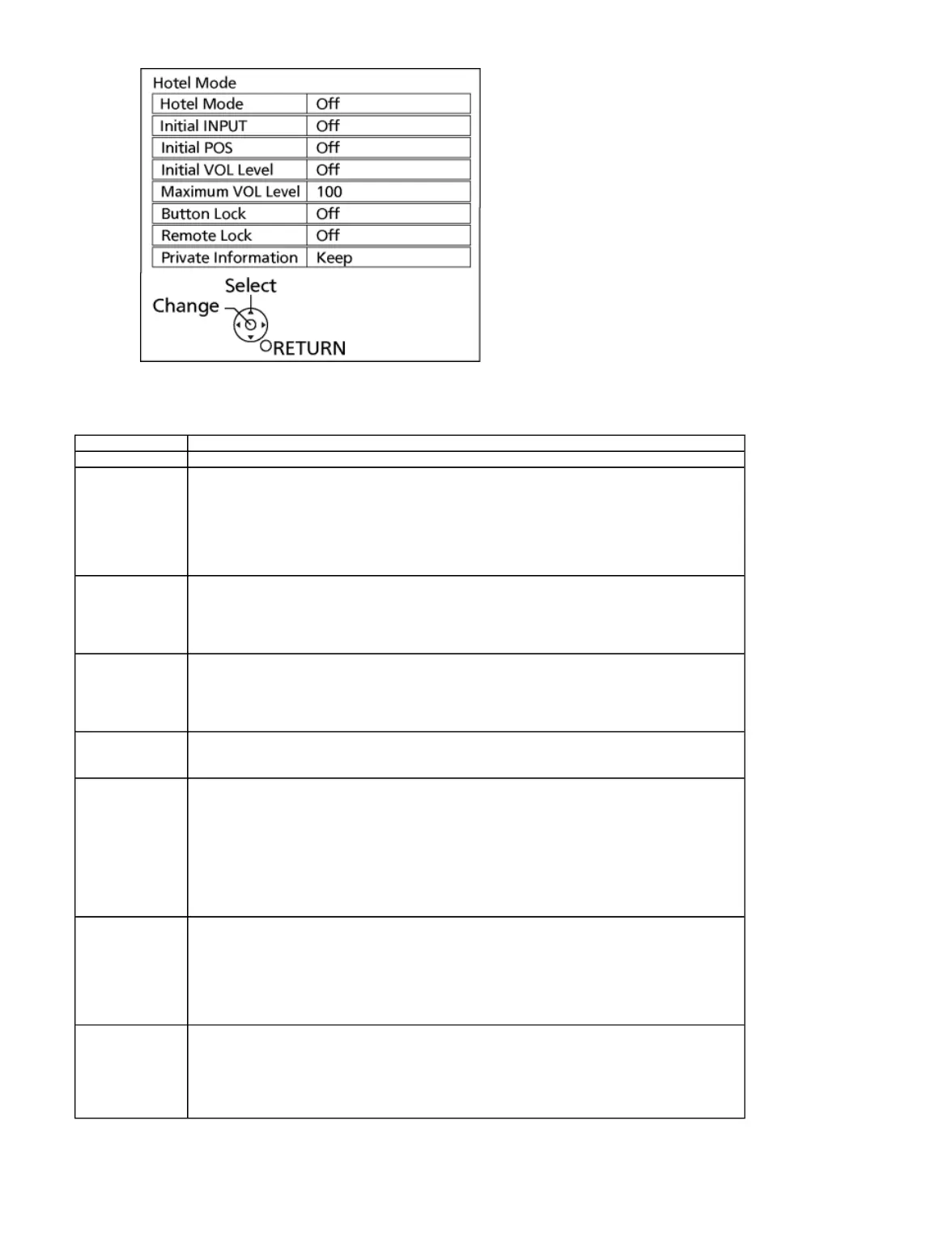 Hotel Mode

| Hotel Mode | Off |
|---|---|
| Initial INPUT | Off |
| Initial POS | Off |
| Initial VOL Level | Off |
| Maximum VOL Level | 100 |
| Button Lock | Off |
| Remote Lock | Off |
| Private Information | Keep |

Select
Change
RETURN